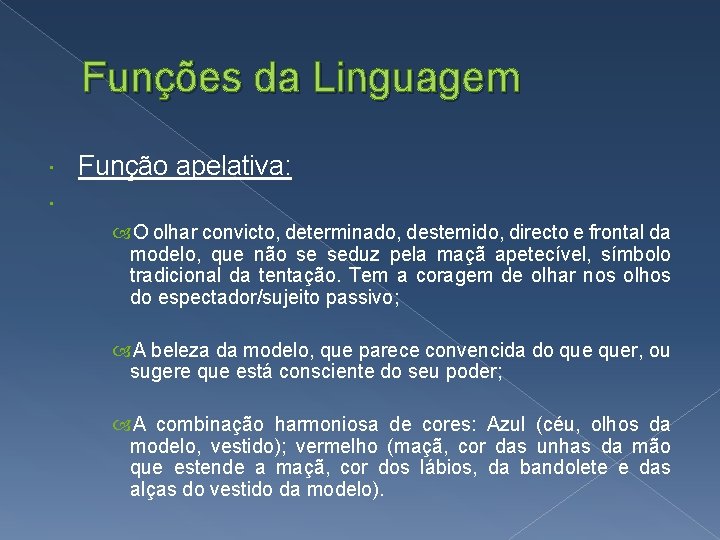 Funções da Linguagem

Função apelativa:

O olhar convicto, determinado, destemido, directo e frontal da modelo, que não se seduz pela maçã apetecível, símbolo tradicional da tentação. Tem a coragem de olhar nos olhos do espectador/sujeito passivo;

A beleza da modelo, que parece convencida do que quer, ou sugere que está consciente do seu poder;

A combinação harmoniosa de cores: Azul (céu, olhos da modelo, vestido); vermelho (maçã, cor das unhas da mão que estende a maçã, cor dos lábios, da bandolete e das alças do vestido da modelo).